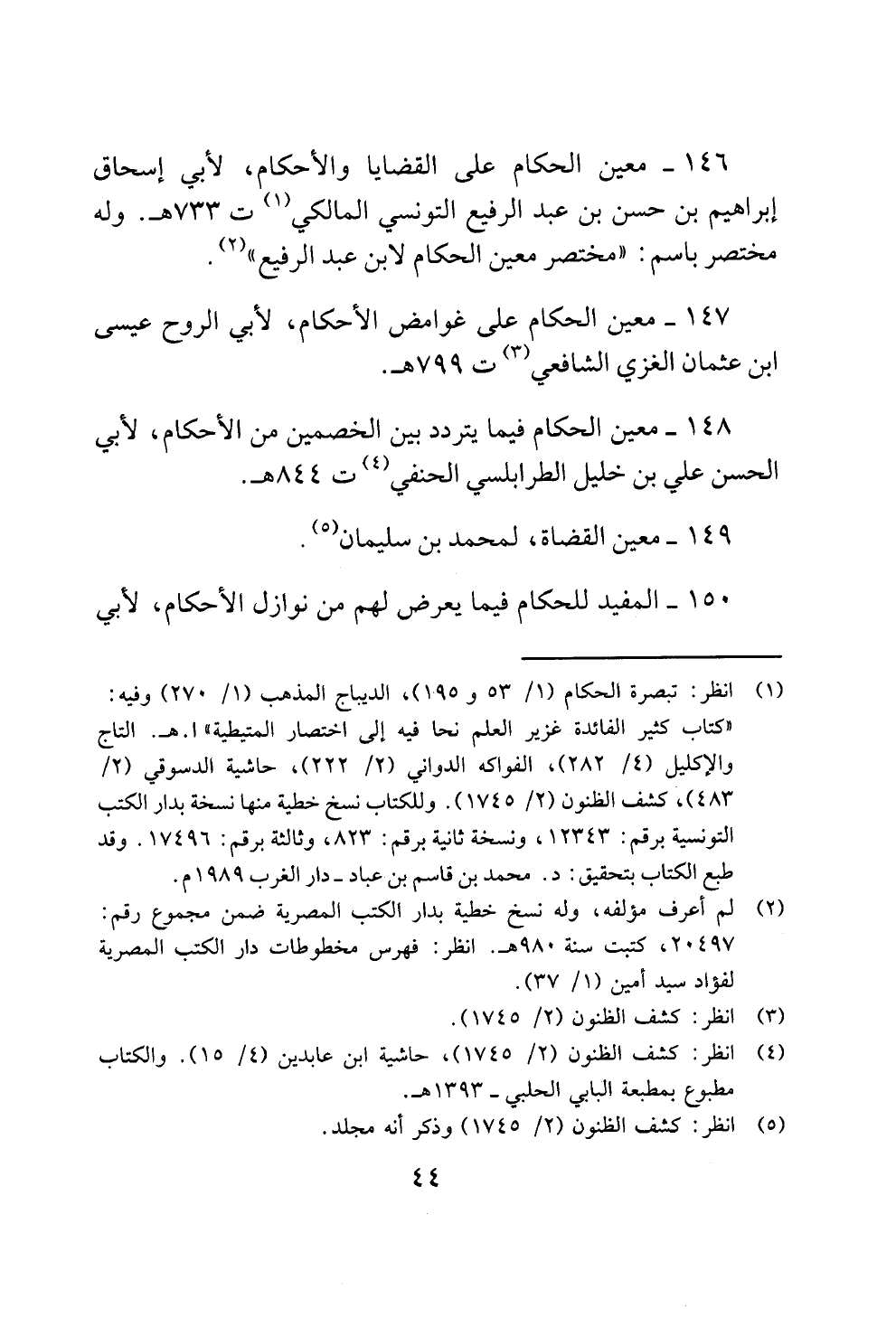 ١٤٦ ـ معين الحكام على القضايا والأحكام، لأبي إسحاق إبراهيم بن حسن بن عبد الرفيع التونسي المالكي$^{(١)}$ ت ٧٣٣هـ. وله مختصر باسم: «مختصر معين الحكام لابن عبد الرفيع»$^{(٢)}$.

١٤٧ ـ معين الحكام على غوامض الأحكام، لأبي الروح عيسى ابن عثمان الغزي الشافعي$^{(٣)}$ ت ٧٩٩هـ.

١٤٨ ـ معين الحكام فيما يتردد بين الخصمين من الأحكام، لأبي الحسن علي بن خليل الطرابلسي الحنفي$^{(٤)}$ ت ٨٤٤هـ.

١٤٩ ـ معين القضاة، لمحمد بن سليمان$^{(٥)}$.

١٥٠ ـ المفيد للحكام فيما يعرض لهم من نوازل الأحكام، لأبي

(١) انظر: تبصرة الحكام (١/ ٥٣ و ١٩٥)، الديباج المذهب (١/ ٢٧٠) وفيه: «كتاب كثير الفائدة غزير العلم نحا فيه إلى اختصار المتيطية» ا.هـ. التاج والإكليل (٤/ ٢٨٢)، الفواكه الدواني (٢/ ٢٢٢)، حاشية الدسوقي (٢/ ٤٨٣)، كشف الظنون (٢/ ١٧٤٥). وللكتاب نسخ خطية منها نسخة بدار الكتب التونسية برقم: ١٢٣٤٣، ونسخة ثانية برقم: ٨٢٣، وثالثة برقم: ١٧٤٩٦. وقد طبع الكتاب بتحقيق: د. محمد بن قاسم بن عباد ـ دار الغرب ١٩٨٩م.

(٢) لم أعرف مؤلفه، وله نسخ خطية بدار الكتب المصرية ضمن مجموع رقم: ٢٠٤٩٧، كتبت سنة ٩٨٠هـ. انظر: فهرس مخطوطات دار الكتب المصرية لفؤاد سيد أمين (١/ ٣٧).

(٣) انظر: كشف الظنون (٢/ ١٧٤٥).

(٤) انظر: كشف الظنون (٢/ ١٧٤٥)، حاشية ابن عابدين (٤/ ١٥). والكتاب مطبوع بمطبعة البابي الحلبي ـ ١٣٩٣هـ.

(٥) انظر: كشف الظنون (٢/ ١٧٤٥) وذكر أنه مجلد.

٤٤